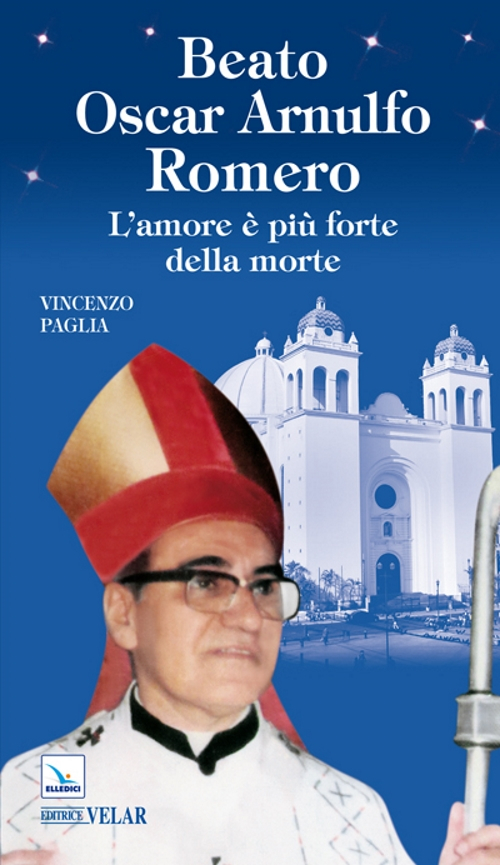 Beato Oscar Arnulfo Romero

L'amore è più forte della morte

VINCENZO PAGLIA

ELLEDICI

EDITRICE VELAR